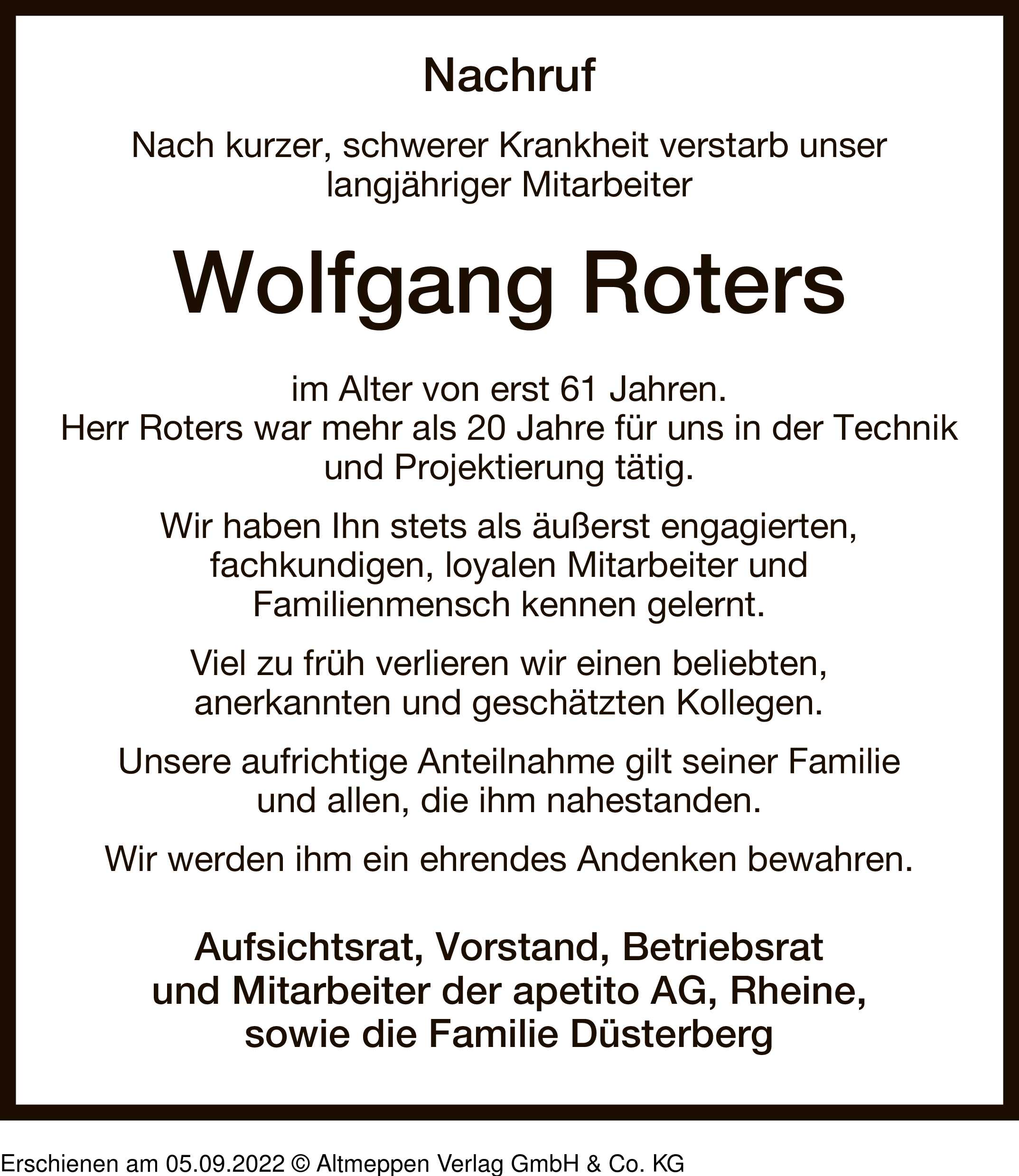 Nachruf

Nach kurzer, schwerer Krankheit verstarb unser langjähriger Mitarbeiter

Wolfgang Roters

im Alter von erst 61 Jahren.
Herr Roters war mehr als 20 Jahre für uns in der Technik und Projektierung tätig.

Wir haben Ihn stets als äußerst engagierten, fachkundigen, loyalen Mitarbeiter und Familienmensch kennen gelernt.

Viel zu früh verlieren wir einen beliebten, anerkannten und geschätzten Kollegen.

Unsere aufrichtige Anteilnahme gilt seiner Familie und allen, die ihm nahestanden.

Wir werden ihm ein ehrendes Andenken bewahren.

Aufsichtsrat, Vorstand, Betriebsrat und Mitarbeiter der apetito AG, Rheine, sowie die Familie Düsterberg

Erschienen am 05.09.2022 © Altmeppen Verlag GmbH & Co. KG